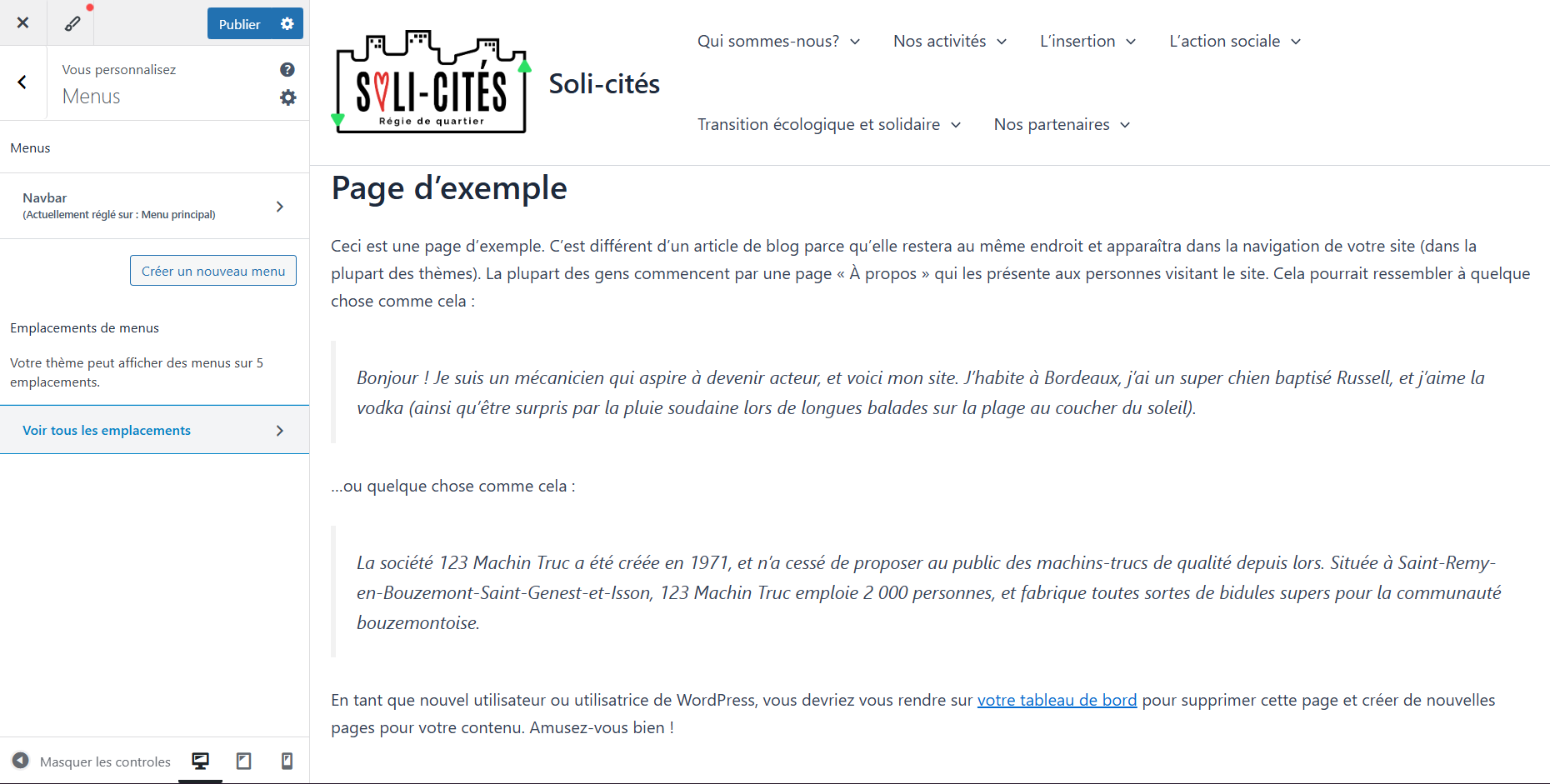 Publier

Vous personnalisez
Menus

Menus

Navbar
(Actuellement réglé sur : Menu principal)

Créer un nouveau menu

Emplacements de menus

Votre thème peut afficher des menus sur 5 emplacements.

Voir tous les emplacements

Masquer les controles

SOLI-CITÉS
Régie de quartier

Soli-cités

Qui sommes-nous? Nos activités L'insertion L'action sociale
Transition écologique et solidaire Nos partenaires

Page d'exemple

Ceci est une page d'exemple. C'est différent d'un article de blog parce qu'elle restera au même endroit et apparaîtra dans la navigation de votre site (dans la plupart des thèmes). La plupart des gens commencent par une page « À propos » qui les présente aux personnes visitant le site. Cela pourrait ressembler à quelque chose comme cela :

Bonjour ! Je suis un mécanicien qui aspire à devenir acteur, et voici mon site. J'habite à Bordeaux, j'ai un super chien baptisé Russell, et j'aime la vodka (ainsi qu'être surpris par la pluie soudaine lors de longues balades sur la plage au coucher du soleil).

...ou quelque chose comme cela :

La société 123 Machin Truc a été créée en 1971, et n'a cessé de proposer au public des machins-trucs de qualité depuis lors. Située à Saint-Remy-en-Bouzemont-Saint-Genest-et-Isson, 123 Machin Truc emploie 2 000 personnes, et fabrique toutes sortes de bidules supers pour la communauté bouzemontoise.

En tant que nouvel utilisateur ou utilisatrice de WordPress, vous devriez vous rendre sur votre tableau de bord pour supprimer cette page et créer de nouvelles pages pour votre contenu. Amusez-vous bien !